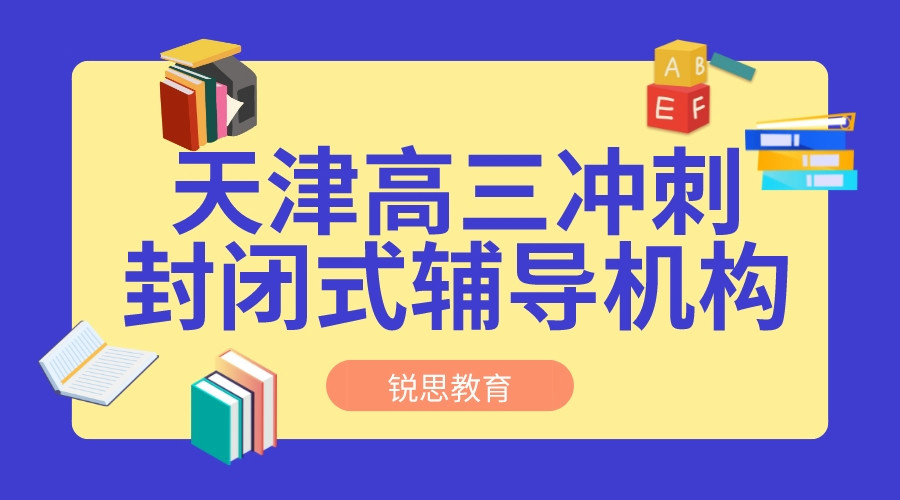 A B
E F

天津高三冲刺
封闭式辅导机构

锐思教育